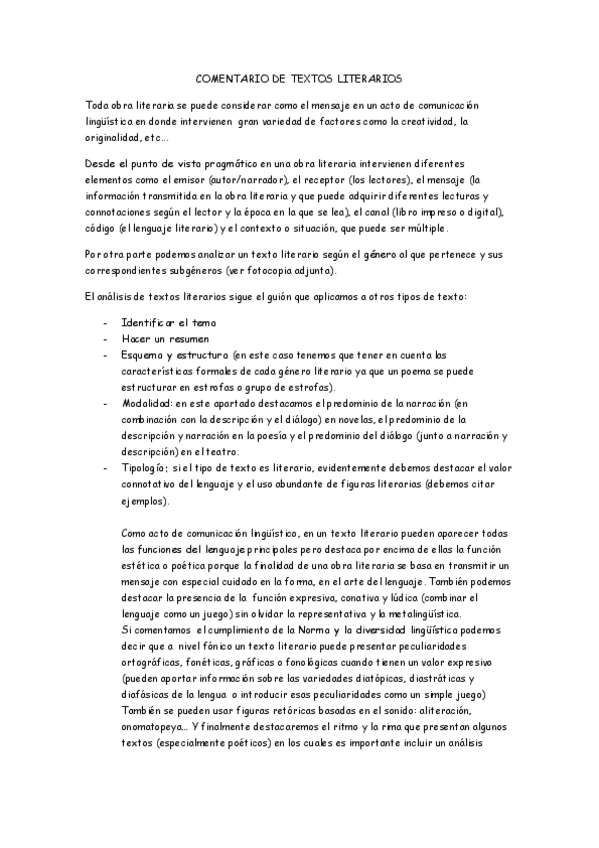 COMENTARIO DE TEXTOS LITERARIOS

Toda obra literaria se puede considerar como el mensaje en un acto de comunicación lingüística en donde intervienen gran variedad de factores como la creatividad, la originalidad, etc...

Desde el punto de vista pragmático en una obra literaria intervienen diferentes elementos como el emisor (autor/narrador), el receptor (los lectores), el mensaje (la información transmitida en la obra literaria y que puede adquirir diferentes lecturas y connotaciones según el lector y la época en la que se lea), el canal (libro impreso o digital), código (el lenguaje literario) y el contexto o situación, que puede ser múltiple.

Por otra parte podemos analizar un texto literario según el género al que pertenece y sus correspondientes subgéneros (ver fotocopia adjunta).

El análisis de textos literarios sigue el guión que aplicamos a otros tipos de texto:

- Identificar el tema
- Hacer un resumen
- Esquema y estructura (en este caso tenemos que tener en cuenta las características formales de cada género literario ya que un poema se puede estructurar en estrofas o grupo de estrofas).
- Modalidad: en este apartado destacamos el predominio de la narración (en combinación con la descripción y el diálogo) en novelas, el predominio de la descripción y narración en la poesía y el predominio del diálogo (junto a narración y descripción) en el teatro.
- Tipología; si el tipo de texto es literario, evidentemente debemos destacar el valor connotativo del lenguaje y el uso abundante de figuras literarias (debemos citar ejemplos).

Como acto de comunicación lingüístico, en un texto literario pueden aparecer todas las funciones del lenguaje principales pero destaca por encima de ellas la función estética o poética porque la finalidad de una obra literaria se basa en transmitir un mensaje con especial cuidado en la forma, en el arte del lenguaje. También podemos destacar la presencia de la función expresiva, conativa y lúdica (combinar el lenguaje como un juego) sin olvidar la representativa y la metalingüística.
Si comentamos el cumplimiento de la Norma y la diversidad lingüística podemos decir que a nivel fónico un texto literario puede presentar peculiaridades ortográficas, fonéticas, gráficas o fonológicas cuando tienen un valor expresivo (pueden aportar información sobre las variedades diatópicas, diastráticas y diafásicas de la lengua o introducir esas peculiaridades como un simple juego) También se pueden usar figuras retóricas basadas en el sonido: aliteración, onomatopeya... Y finalmente destacaremos el ritmo y la rima que presentan algunos textos (especialmente poéticos) en los cuales es importante incluir un análisis